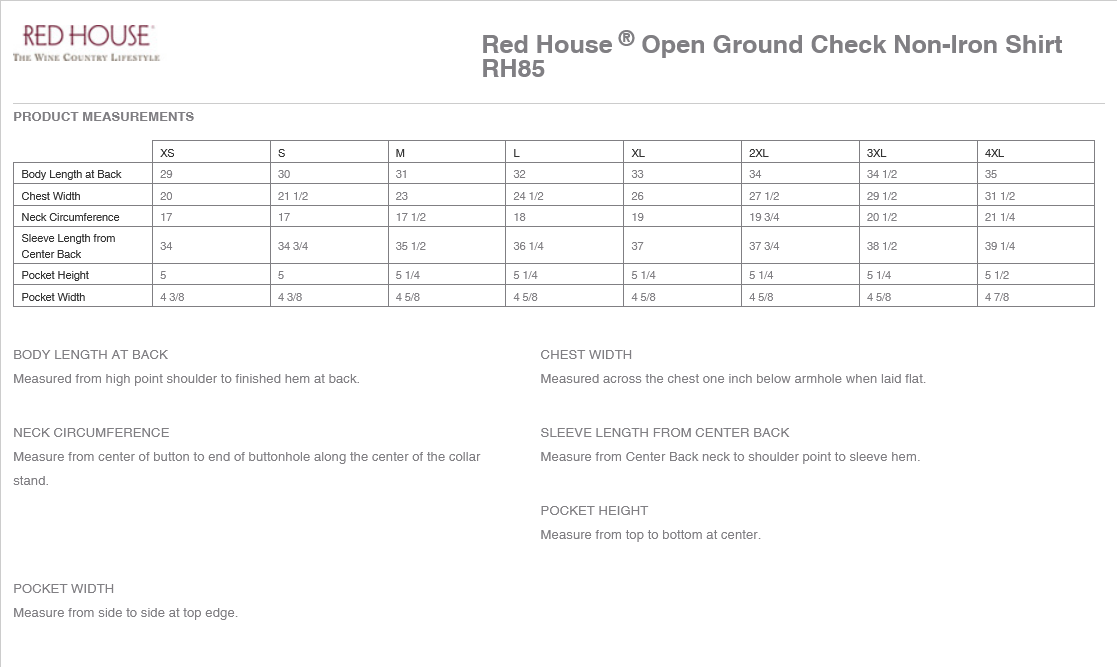 RED HOUSE
THE WINE COUNTRY LIFESTYLE

Red House ® Open Ground Check Non-Iron Shirt RH85

PRODUCT MEASUREMENTS

| | XS | S | M | L | XL | 2XL | 3XL | 4XL |
|---|---|---|---|---|---|---|---|---|
| Body Length at Back | 29 | 30 | 31 | 32 | 33 | 34 | 34 1/2 | 35 |
| Chest Width | 20 | 21 1/2 | 23 | 24 1/2 | 26 | 27 1/2 | 29 1/2 | 31 1/2 |
| Neck Circumference | 17 | 17 | 17 1/2 | 18 | 19 | 19 3/4 | 20 1/2 | 21 1/4 |
| Sleeve Length from Center Back | 34 | 34 3/4 | 35 1/2 | 36 1/4 | 37 | 37 3/4 | 38 1/2 | 39 1/4 |
| Pocket Height | 5 | 5 | 5 1/4 | 5 1/4 | 5 1/4 | 5 1/4 | 5 1/4 | 5 1/2 |
| Pocket Width | 4 3/8 | 4 3/8 | 4 5/8 | 4 5/8 | 4 5/8 | 4 5/8 | 4 5/8 | 4 7/8 |

BODY LENGTH AT BACK
Measured from high point shoulder to finished hem at back.

NECK CIRCUMFERENCE
Measure from center of button to end of buttonhole along the center of the collar stand.

POCKET WIDTH
Measure from side to side at top edge.

CHEST WIDTH
Measured across the chest one inch below armhole when laid flat.

SLEEVE LENGTH FROM CENTER BACK
Measure from Center Back neck to shoulder point to sleeve hem.

POCKET HEIGHT
Measure from top to bottom at center.